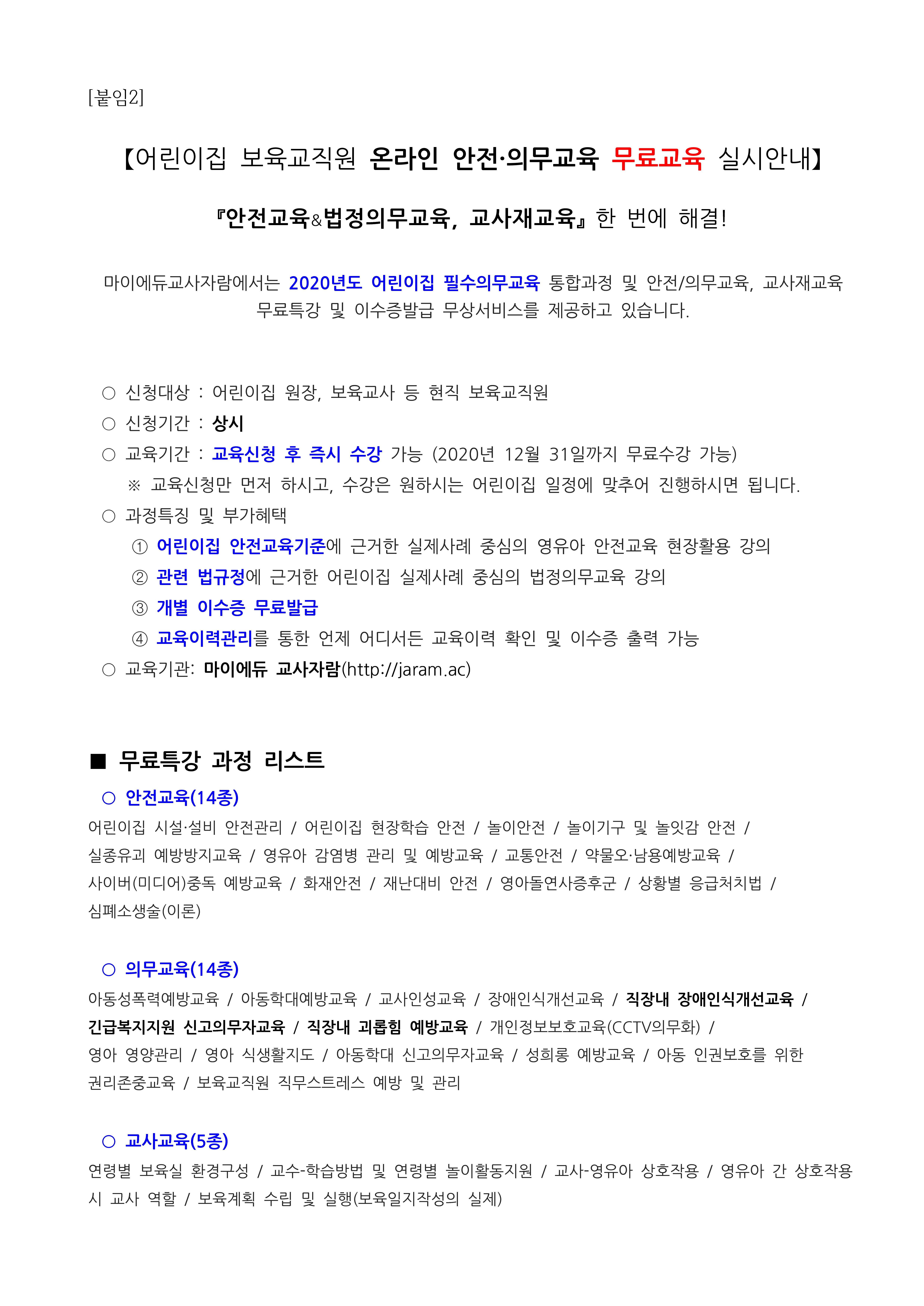 [붙임2]

【어린이집 보육교직원 온라인 안전·의무교육 무료교육 실시안내】

『안전교육&법정의무교육, 교사재교육』 한 번에 해결!

마이에듀교사자람에서는 2020년도 어린이집 필수의무교육 통합과정 및 안전/의무교육, 교사재교육 무료특강 및 이수증발급 무상서비스를 제공하고 있습니다.

○ 신청대상 : 어린이집 원장, 보육교사 등 현직 보육교직원
○ 신청기간 : 상시
○ 교육기간 : 교육신청 후 즉시 수강 가능 (2020년 12월 31일까지 무료수강 가능)
※ 교육신청만 먼저 하시고, 수강은 원하시는 어린이집 일정에 맞추어 진행하시면 됩니다.
○ 과정특징 및 부가혜택
① 어린이집 안전교육기준에 근거한 실제사례 중심의 영유아 안전교육 현장활용 강의
② 관련 법규정에 근거한 어린이집 실제사례 중심의 법정의무교육 강의
③ 개별 이수증 무료발급
④ 교육이력관리를 통한 언제 어디서든 교육이력 확인 및 이수증 출력 가능
○ 교육기관: 마이에듀 교사자람(http://jaram.ac)

■ 무료특강 과정 리스트
○ 안전교육(14종)
어린이집 시설·설비 안전관리 / 어린이집 현장학습 안전 / 놀이안전 / 놀이기구 및 놀잇감 안전 / 실종유괴 예방방지교육 / 영유아 감염병 관리 및 예방교육 / 교통안전 / 약물오·남용예방교육 / 사이버(미디어)중독 예방교육 / 화재안전 / 재난대비 안전 / 영아돌연사증후군 / 상황별 응급처치법 / 심폐소생술(이론)

○ 의무교육(14종)
아동성폭력예방교육 / 아동학대예방교육 / 교사인성교육 / 장애인식개선교육 / 직장내 장애인식개선교육 / 긴급복지지원 신고의무자교육 / 직장내 괴롭힘 예방교육 / 개인정보보호교육(CCTV의무화) / 영아 영양관리 / 영아 식생활지도 / 아동학대 신고의무자교육 / 성희롱 예방교육 / 아동 인권보호를 위한 권리존중교육 / 보육교직원 직무스트레스 예방 및 관리

○ 교사교육(5종)
연령별 보육실 환경구성 / 교수-학습방법 및 연령별 놀이활동지원 / 교사-영유아 상호작용 / 영유아 간 상호작용 시 교사 역할 / 보육계획 수립 및 실행(보육일지작성의 실제)